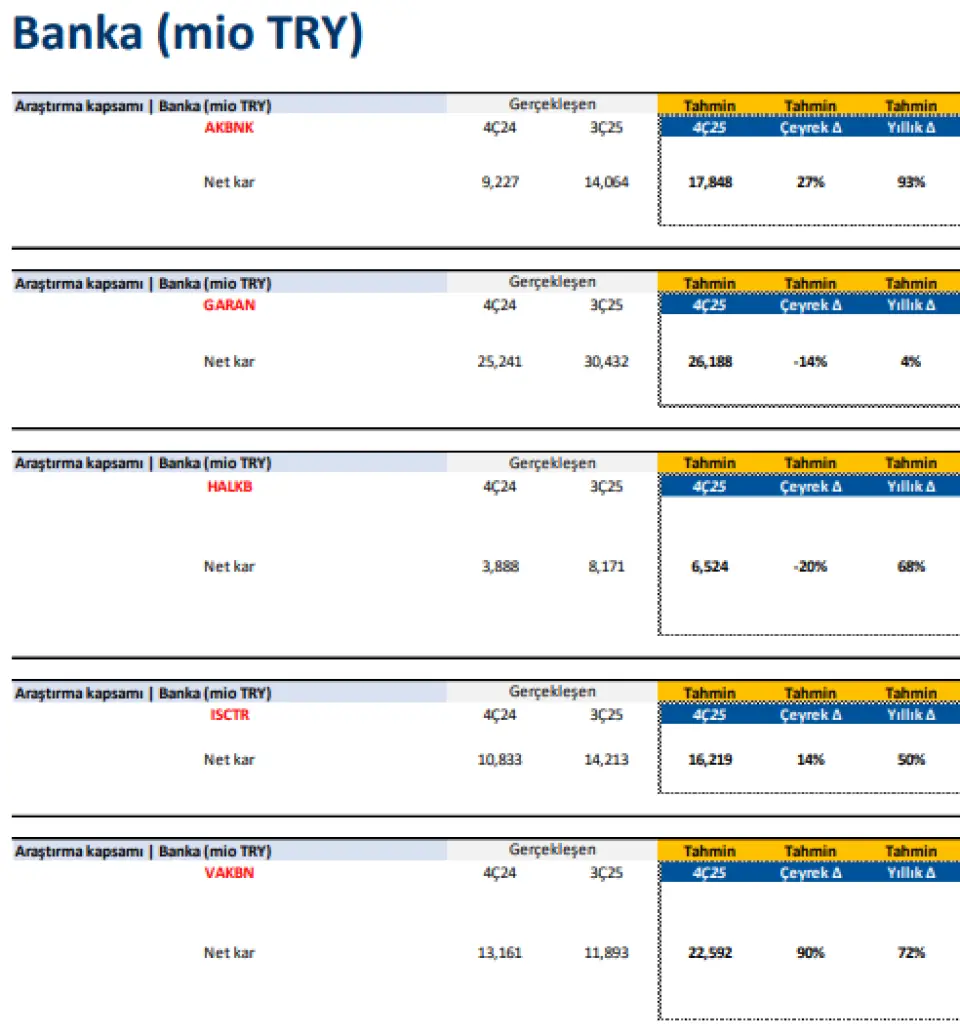 Banka (mio TRY)

| Araştırma kapsamı \| Banka (mio TRY) | Gerçekleşen | | Tahmin | Tahmin | Tahmin |
|---|---|---|---|---|---|
| AKBNK | 4Ç24 | 3Ç25 | 4Ç25 | Çeyrek Δ | Yıllık Δ |
| Net kar | 9,227 | 14,064 | 17,848 | 27% | 93% |

| Araştırma kapsamı \| Banka (mio TRY) | Gerçekleşen | | Tahmin | Tahmin | Tahmin |
|---|---|---|---|---|---|
| GARAN | 4Ç24 | 3Ç25 | 4Ç25 | Çeyrek Δ | Yıllık Δ |
| Net kar | 25,241 | 30,432 | 26,188 | -14% | 4% |

| Araştırma kapsamı \| Banka (mio TRY) | Gerçekleşen | | Tahmin | Tahmin | Tahmin |
|---|---|---|---|---|---|
| HALKB | 4Ç24 | 3Ç25 | 4Ç25 | Çeyrek Δ | Yıllık Δ |
| Net kar | 3,888 | 8,171 | 6,524 | -20% | 68% |

| Araştırma kapsamı \| Banka (mio TRY) | Gerçekleşen | | Tahmin | Tahmin | Tahmin |
|---|---|---|---|---|---|
| ISCTR | 4Ç24 | 3Ç25 | 4Ç25 | Çeyrek Δ | Yıllık Δ |
| Net kar | 10,833 | 14,213 | 16,219 | 14% | 50% |

| Araştırma kapsamı \| Banka (mio TRY) | Gerçekleşen | | Tahmin | Tahmin | Tahmin |
|---|---|---|---|---|---|
| VAKBN | 4Ç24 | 3Ç25 | 4Ç25 | Çeyrek Δ | Yıllık Δ |
| Net kar | 13,161 | 11,893 | 22,592 | 90% | 72% |